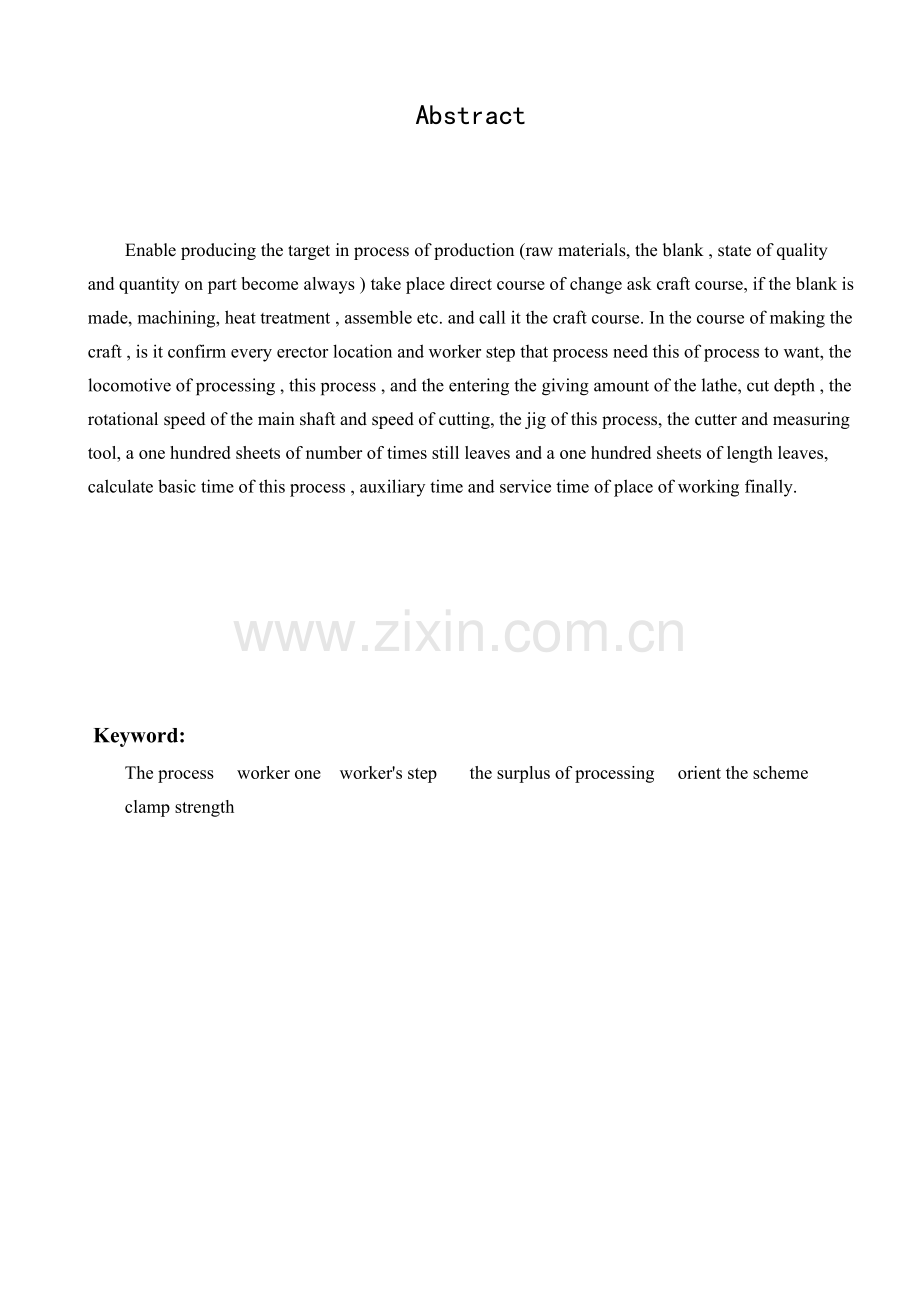 Abstract

Enable producing the target in process of production (raw materials, the blank , state of quality and quantity on part become always ) take place direct course of change ask craft course, if the blank is made, machining, heat treatment , assemble etc. and call it the craft course. In the course of making the craft , is it confirm every erector location and worker step that process need this of process to want, the locomotive of processing , this process , and the entering the giving amount of the lathe, cut depth , the rotational speed of the main shaft and speed of cutting, the jig of this process, the cutter and measuring tool, a one hundred sheets of number of times still leaves and a one hundred sheets of length leaves, calculate basic time of this process , auxiliary time and service time of place of working finally.

www.zixin.com.cn

Keyword:
The process worker one worker's step the surplus of processing orient the scheme clamp strength